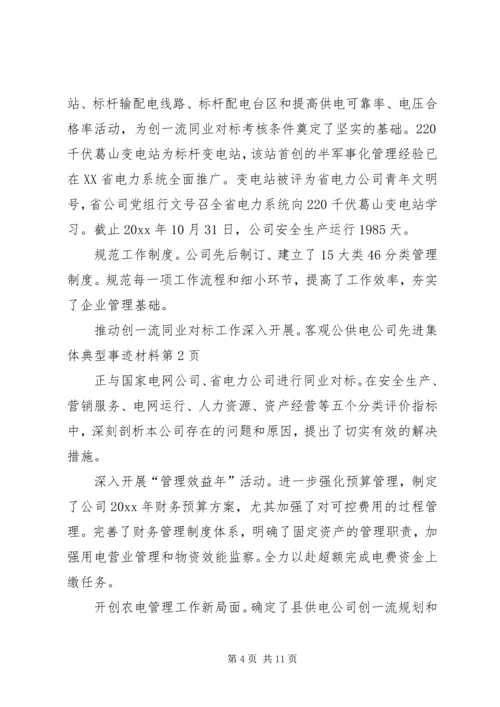 站、标杆输配电线路、标杆配电台区和提高供电可靠率、电压合格率活动，为创一流同业对标考核条件奠定了坚实的基础。220千伏葛山变电站为标杆变电站，该站首创的半军事化管理经验已在XX省电力系统全面推广。变电站被评为省电力公司青年文明号，省公司党组行文号召全省电力系统向220千伏葛山变电站学习。截止20xx年10月31日，公司安全生产运行1985天。

规范工作制度。公司先后制订、建立了15大类46分类管理制度。规范每一项工作流程和细小环节，提高了工作效率，夯实了企业管理基础。

推动创一流同业对标工作深入开展。客观公供电公司先进集体典型事迹材料第2页

正与国家电网公司、省电力公司进行同业对标。在安全生产、营销服务、电网运行、人力资源、资产经营等五个分类评价指标中，深刻剖析本公司存在的问题和原因，提出了切实有效的解决措施。

深入开展“管理效益年”活动。进一步强化预算管理，制定了公司20xx年财务预算方案，尤其加强了对可控费用的过程管理。完善了财务管理制度体系，明确了固定资产的管理职责，加强用电营业管理和物资效能监察。全力以赴超额完成电费资金上缴任务。

开创农电管理工作新局面。确定了县供电公司创一流规划和

第4页 共11页